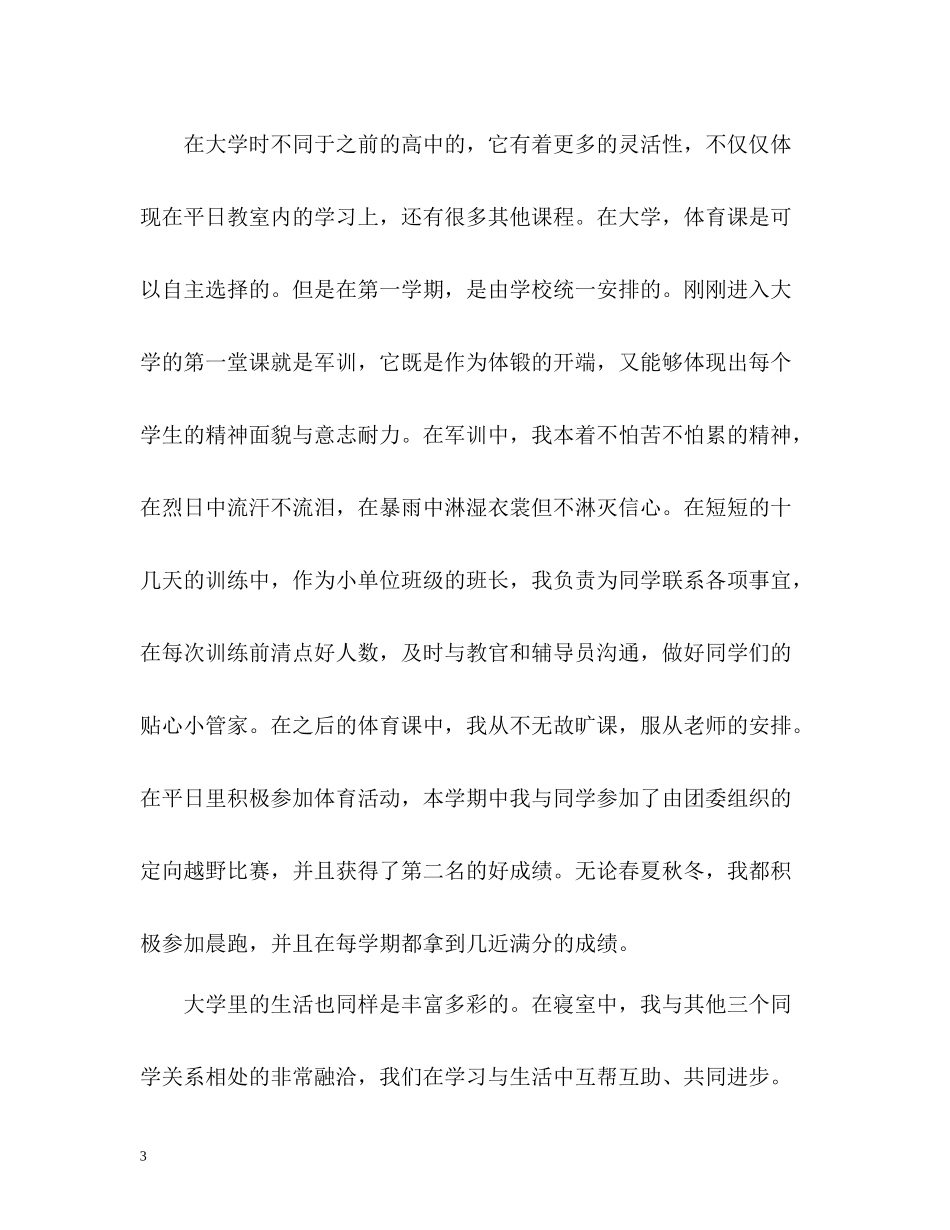 在大学时不同于之前的高中的，它有着更多的灵活性，不仅仅体现在平日教室内的学习上，还有很多其他课程。在大学，体育课是可以自主选择的。但是在第一学期，是由学校统一安排的。刚刚进入大学的第一堂课就是军训，它既是作为体锻的开端，又能够体现出每个学生的精神面貌与意志耐力。在军训中，我本着不怕苦不怕累的精神，在烈日中流汗不流泪，在暴雨中淋湿衣裳但不淋灭信心。在短短的十几天的训练中，作为小单位班级的班长，我负责为同学联系各项事宜，在每次训练前清点好人数，及时与教官和辅导员沟通，做好同学们的贴心小管家。在之后的体育课中，我从不无故旷课，服从老师的安排。在平日里积极参加体育活动，本学期中我与同学参加了由团委组织的定向越野比赛，并且获得了第二名的好成绩。无论春夏秋冬，我都积极参加晨跑，并且在每学期都拿到几近满分的成绩。

大学里的生活也同样是丰富多彩的。在寝室中，我与其他三个同学关系相处的非常融洽，我们在学习与生活中互帮互助、共同进步。

3